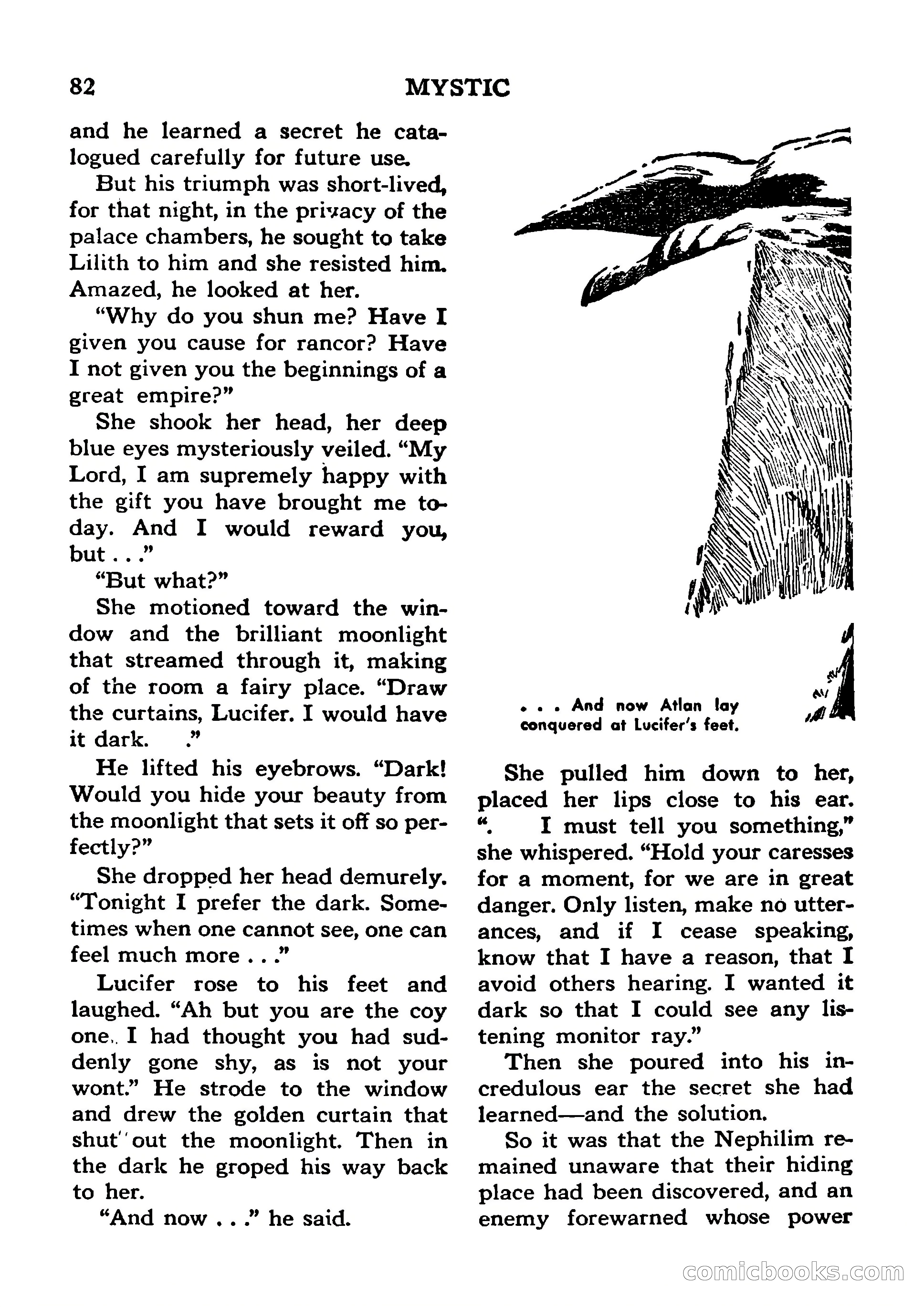 82 MYSTIC

and he learned a secret he catalogued carefully for future use.

But his triumph was short-lived, for that night, in the privacy of the palace chambers, he sought to take Lilith to him and she resisted him. Amazed, he looked at her.

"Why do you shun me? Have I given you cause for rancor? Have I not given you the beginnings of a great empire?"

She shook her head, her deep blue eyes mysteriously veiled. "My Lord, I am supremely happy with the gift you have brought me today. And I would reward you, but . . ."

"But what?"

She motioned toward the window and the brilliant moonlight that streamed through it, making of the room a fairy place. "Draw the curtains, Lucifer. I would have it dark. ."

He lifted his eyebrows. "Dark! Would you hide your beauty from the moonlight that sets it off so perfectly?"

She dropped her head demurely. "Tonight I prefer the dark. Sometimes when one cannot see, one can feel much more . . ."

Lucifer rose to his feet and laughed. "Ah but you are the coy one. I had thought you had suddenly gone shy, as is not your wont." He strode to the window and drew the golden curtain that shut out the moonlight. Then in the dark he groped his way back to her.

"And now . . ." he said.

. . . And now Atlan lay conquered at Lucifer's feet.

She pulled him down to her, placed her lips close to his ear. ". I must tell you something," she whispered. "Hold your caresses for a moment, for we are in great danger. Only listen, make no utterances, and if I cease speaking, know that I have a reason, that I avoid others hearing. I wanted it dark so that I could see any listening monitor ray."

Then she poured into his incredulous ear the secret she had learned—and the solution.

So it was that the Nephilim remained unaware that their hiding place had been discovered, and an enemy forewarned whose power

comicbooks.com